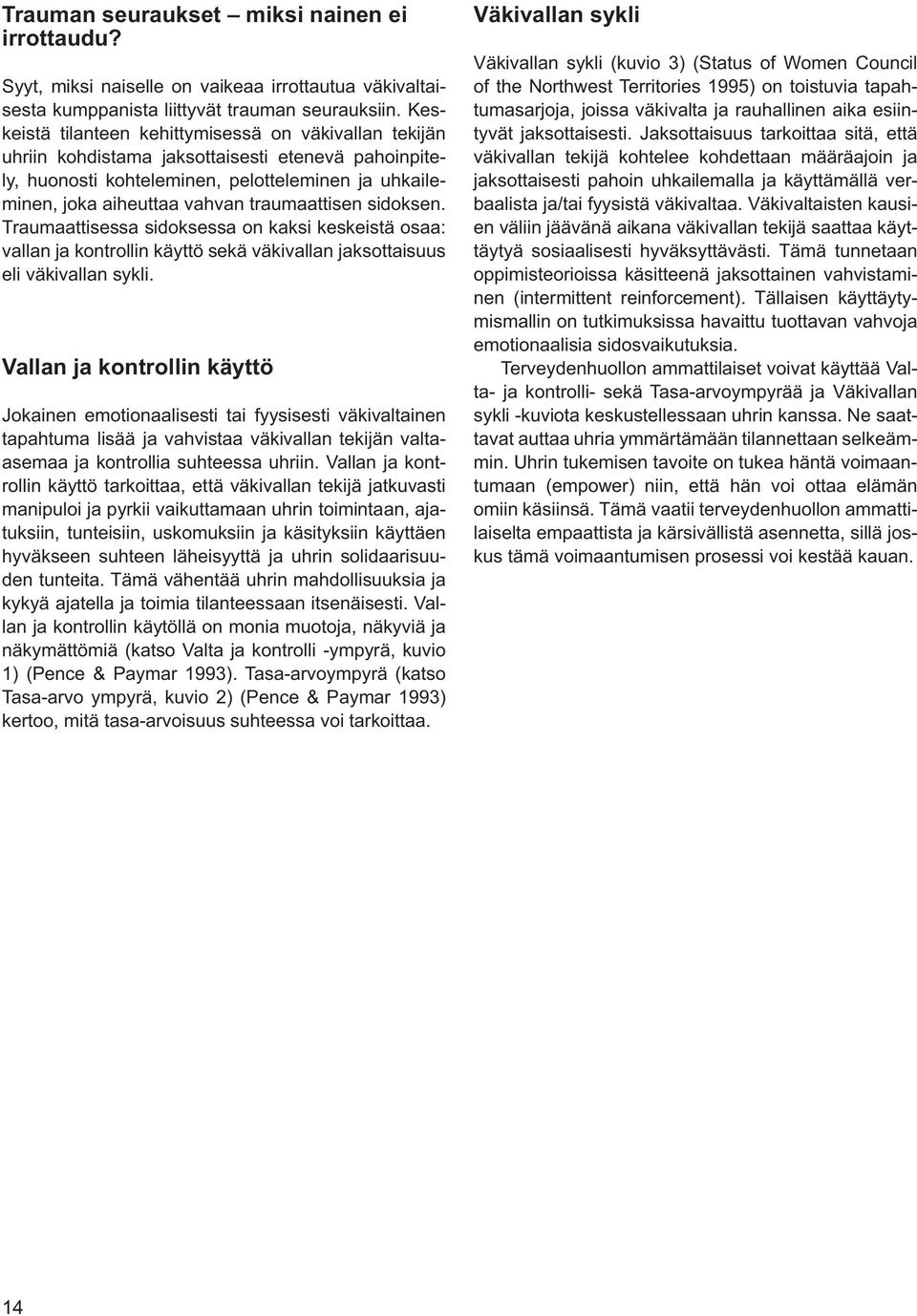 Trauman seuraukset – miksi nainen ei irrottaudu?

Syyt, miksi naiselle on vaikeaa irrottautua väkivaltaisesta kumppanista liittyvät trauman seurauksiin. Keskeistä tilanteen kehittymisessä on väkivallan tekijän uhriin kohdistama jaksottaisesti etenevä pahoinpitely, huonosti kohteleminen, pelotteleminen ja uhkaileminen, joka aiheuttaa vahvan traumaattisen sidoksen. Traumaattisessa sidoksessa on kaksi keskeistä osaa: vallan ja kontrollin käyttö sekä väkivallan jaksottaisuus eli väkivallan sykli.

Vallan ja kontrollin käyttö

Jokainen emotionaalisesti tai fyysisesti väkivaltainen tapahtuma lisää ja vahvistaa väkivallan tekijän valta-asemaa ja kontrollia suhteessa uhriin. Vallan ja kontrollin käyttö tarkoittaa, että väkivallan tekijä jatkuvasti manipuloi ja pyrkii vaikuttamaan uhrin toimintaan, ajatuksiin, tunteisiin, uskomuksiin ja käsityksiin käyttäen hyväkseen suhteen läheisyyttä ja uhrin solidaarisuuden tunteita. Tämä vähentää uhrin mahdollisuuksia ja kykyä ajatella ja toimia tilanteessaan itsenäisesti. Vallan ja kontrollin käytöllä on monia muotoja, näkyviä ja näkymättömiä (katso Valta ja kontrolli -ympyrä, kuvio 1) (Pence & Paymar 1993). Tasa-arvoympyrä (katso Tasa-arvo ympyrä, kuvio 2) (Pence & Paymar 1993) kertoo, mitä tasa-arvoisuus suhteessa voi tarkoittaa.

Väkivallan sykli

Väkivallan sykli (kuvio 3) (Status of Women Council of the Northwest Territories 1995) on toistuvia tapahtumasarjoja, joissa väkivalta ja rauhallinen aika esiintyvät jaksottaisesti. Jaksottaisuus tarkoittaa sitä, että väkivallan tekijä kohtelee kohdettaan määräajoin ja jaksottaisesti pahoin uhkailemalla ja käyttämällä verbaalista ja/tai fyysistä väkivaltaa. Väkivaltaisten kausien väliin jäävänä aikana väkivallan tekijä saattaa käyttäytyä sosiaalisesti hyväksyttävästi. Tämä tunnetaan oppimisteorioissa käsitteenä jaksottainen vahvistaminen (intermittent reinforcement). Tällaisen käyttäytymismallin on tutkimuksissa havaittu tuottavan vahvoja emotionaalisia sidosvaikutuksia.

Terveydenhuollon ammattilaiset voivat käyttää Valta- ja kontrolli- sekä Tasa-arvoympyrää ja Väkivallan sykli -kuviota keskustellessaan uhrin kanssa. Ne saattavat auttaa uhria ymmärtämään tilannettaan selkeämmin. Uhrin tukemisen tavoite on tukea häntä voimaantumaan (empower) niin, että hän voi ottaa elämän omiin käsiinsä. Tämä vaatii terveydenhuollon ammattilaiselta empaattista ja kärsivällistä asennetta, sillä joskus tämä voimaantumisen prosessi voi kestää kauan.

14